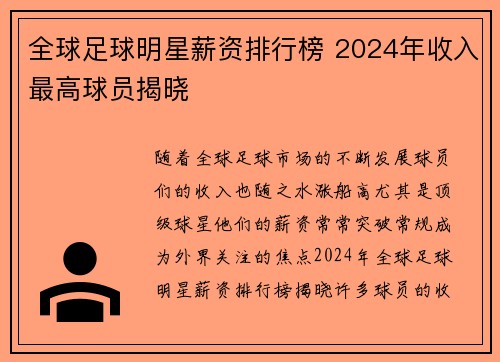 全球足球明星薪资排行榜 2024年收入最高球员揭晓

随着全球足球市场的不断发展球员们的收入也随之水涨船高尤其是顶级球星他们的薪资常常突破常规成为外界关注的焦点2024年全球足球明星薪资排行榜揭晓许多球员的收